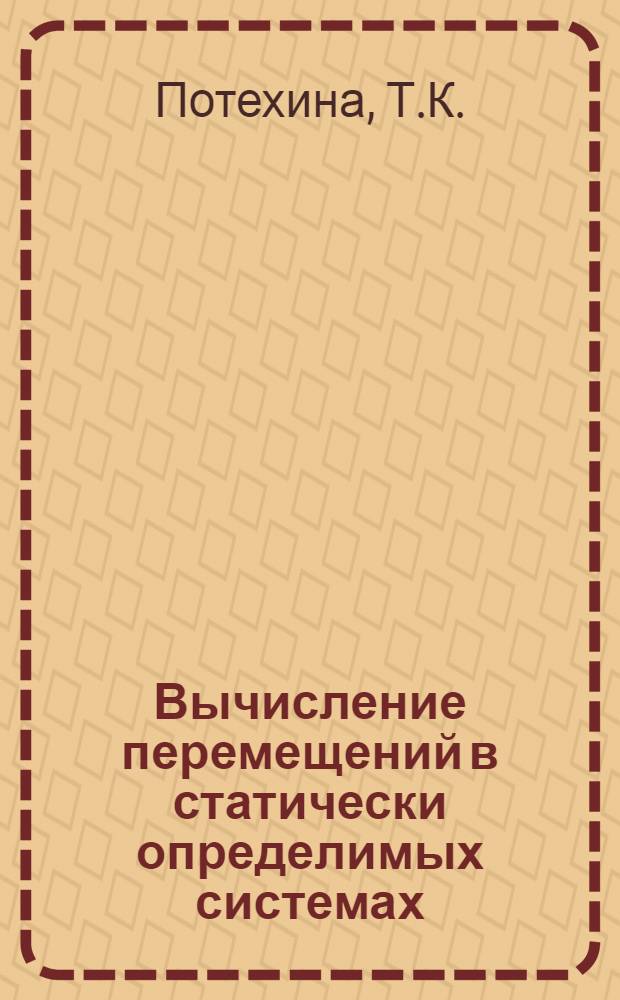 Потехина, Т.К.

Вычисление перемещений в статически определимых системах